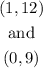 $(1, 12)$
and
$(0, 9)$